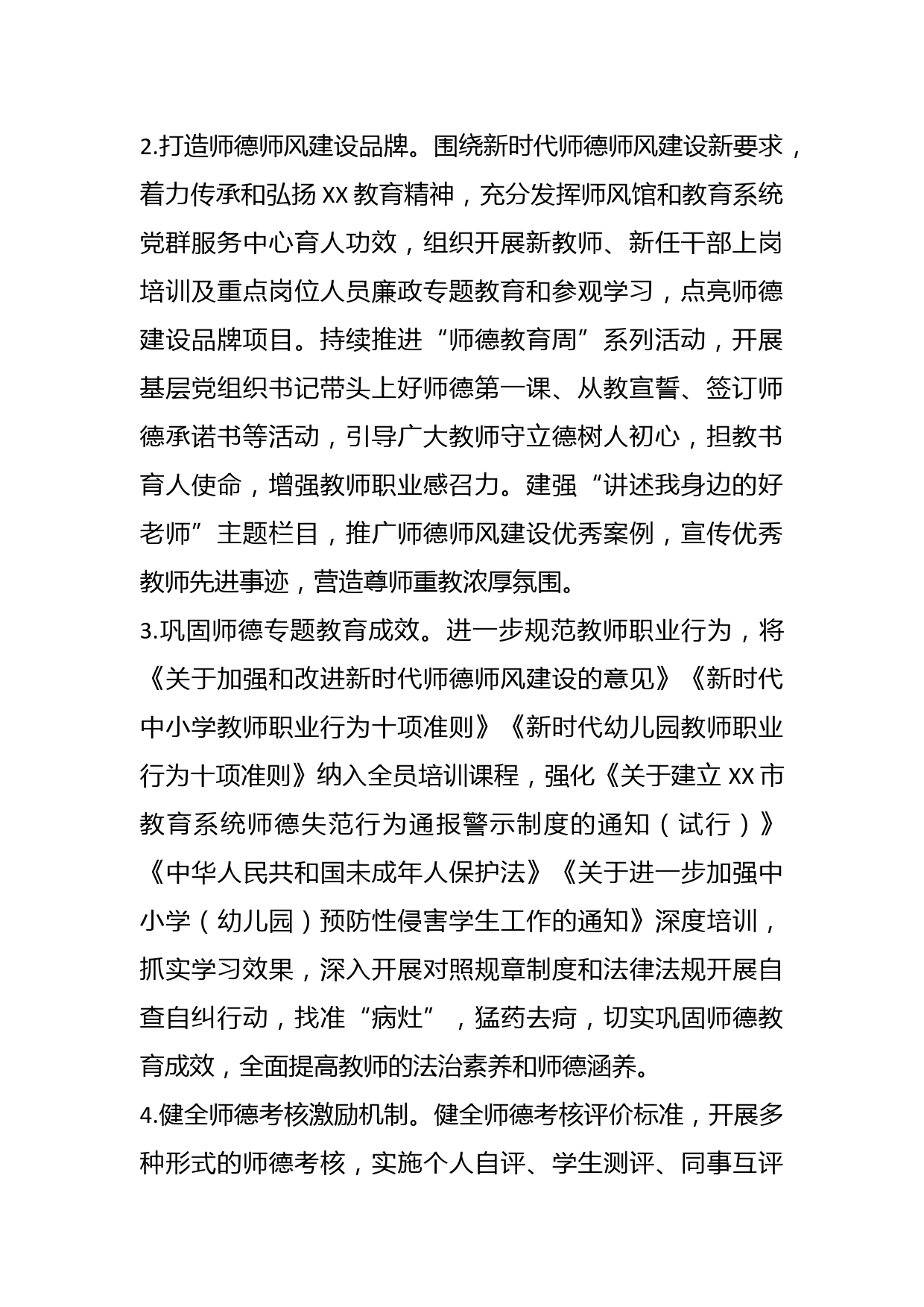 2.打造师德师风建设品牌。围绕新时代师德师风建设新要求，着力传承和弘扬 XX 教育精神，充分发挥师风馆和教育系统党群服务中心育人功效，组织开展新教师、新任干部上岗培训及重点岗位人员廉政专题教育和参观学习，点亮师德建设品牌项目。持续推进“师德教育周”系列活动，开展基层党组织书记带头上好师德第一课、从教宣誓、签订师德承诺书等活动，引导广大教师守立德树人初心，担教书育人使命，增强教师职业感召力。建强“讲述我身边的好老师”主题栏目，推广师德师风建设优秀案例，宣传优秀教师先进事迹，营造尊师重教浓厚氛围。

3.巩固师德专题教育成效。进一步规范教师职业行为，将《关于加强和改进新时代师德师风建设的意见》《新时代中小学教师职业行为十项准则》《新时代幼儿园教师职业行为十项准则》纳入全员培训课程，强化《关于建立 XX 市教育系统师德失范行为通报警示制度的通知（试行）》《中华人民共和国未成年人保护法》《关于进一步加强中小学（幼儿园）预防性侵害学生工作的通知》深度培训，抓实学习效果，深入开展对照规章制度和法律法规开展自查自纠行动，找准“病灶”，猛药去疴，切实巩固师德教育成效，全面提高教师的法治素养和师德涵养。

4.健全师德考核激励机制。健全师德考核评价标准，开展多种形式的师德考核，实施个人自评、学生测评、同事互评